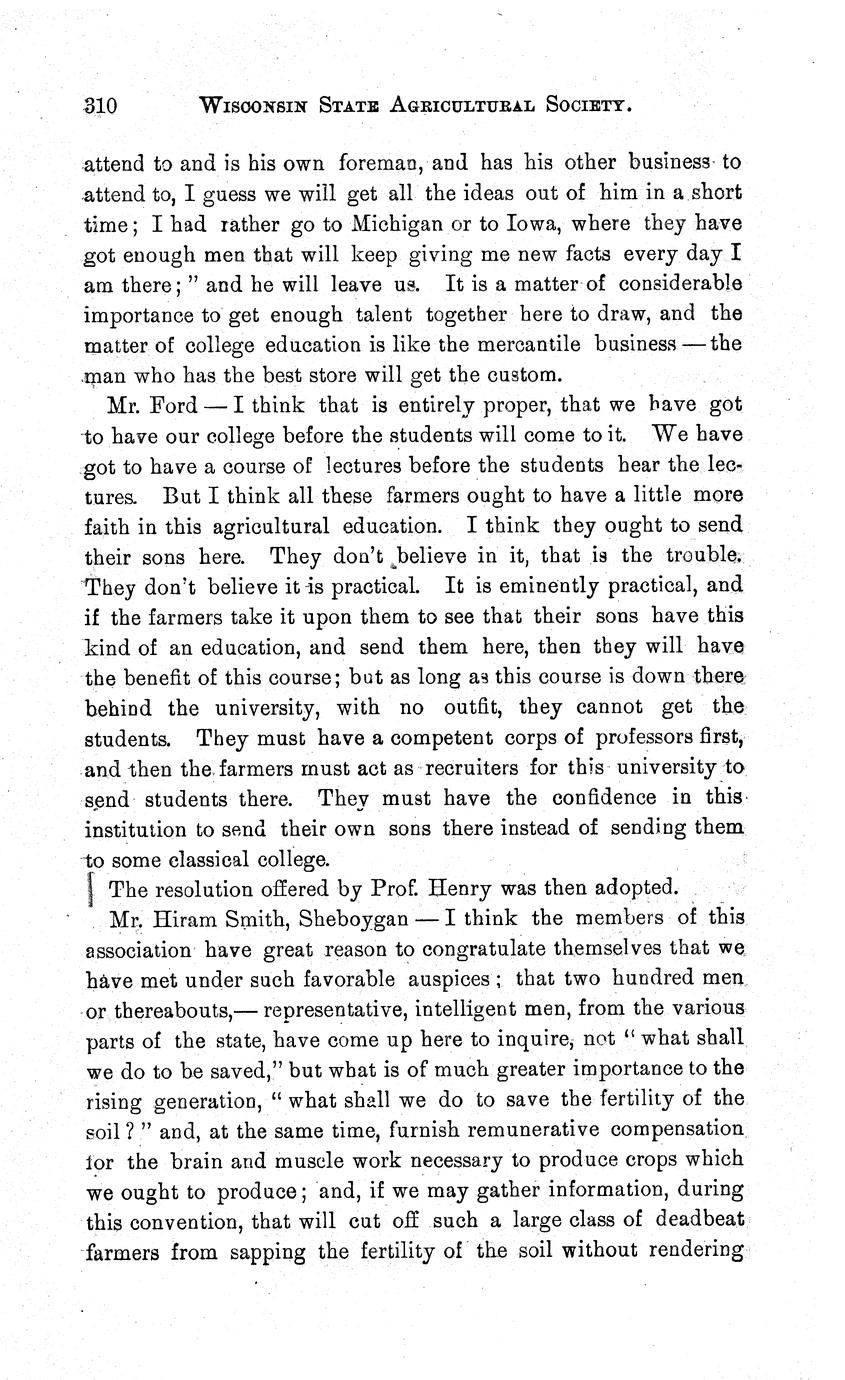 310 WISCONSIN STATE AGRICULTURAL SOCIETY.

attend to and is his own foreman, and has his other business to attend to, I guess we will get all the ideas out of him in a short time; I had rather go to Michigan or to Iowa, where they have got enough men that will keep giving me new facts every day I am there;" and he will leave us. It is a matter of considerable importance to get enough talent together here to draw, and the matter of college education is like the mercantile business — the man who has the best store will get the custom.

Mr. Ford — I think that is entirely proper, that we have got to have our college before the students will come to it. We have got to have a course of lectures before the students hear the lectures. But I think all these farmers ought to have a little more faith in this agricultural education. I think they ought to send their sons here. They don't believe in it, that is the trouble. They don't believe it is practical. It is eminently practical, and if the farmers take it upon them to see that their sons have this kind of an education, and send them here, then they will have the benefit of this course; but as long as this course is down there behind the university, with no outfit, they cannot get the students. They must have a competent corps of professors first, and then the farmers must act as recruiters for this university to send students there. They must have the confidence in this institution to send their own sons there instead of sending them to some classical college.

The resolution offered by Prof. Henry was then adopted.

Mr. Hiram Smith, Sheboygan — I think the members of this association have great reason to congratulate themselves that we have met under such favorable auspices; that two hundred men or thereabouts,— representative, intelligent men, from the various parts of the state, have come up here to inquire, not "what shall we do to be saved," but what is of much greater importance to the rising generation, "what shall we do to save the fertility of the soil?" and, at the same time, furnish remunerative compensation for the brain and muscle work necessary to produce crops which we ought to produce; and, if we may gather information, during this convention, that will cut off such a large class of deadbeat farmers from sapping the fertility of the soil without rendering